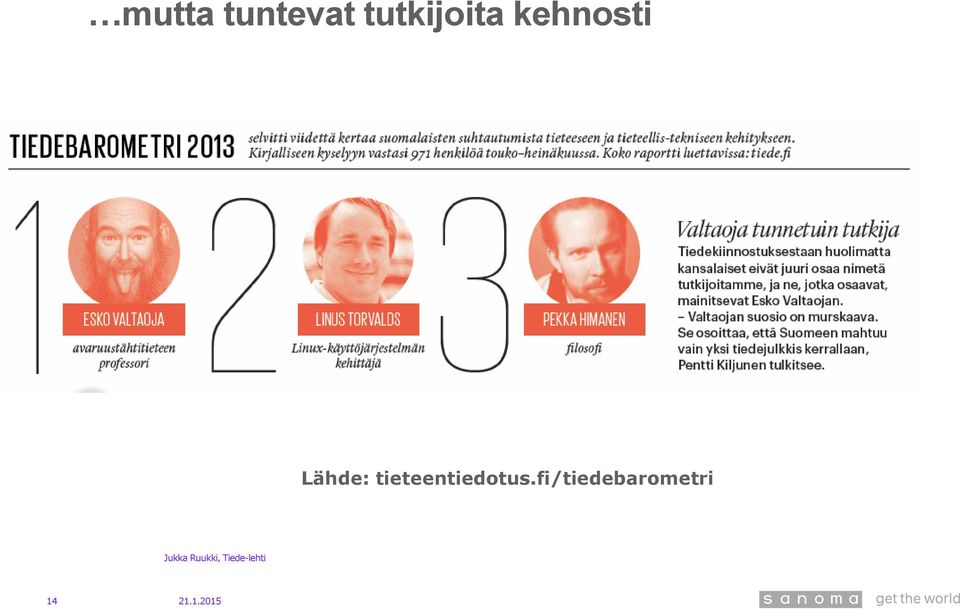 …mutta tuntevat tutkijoita kehnosti

TIEDEBAROMETRI 2013 selvitti viidettä kertaa suomalaisten suhtautumista tieteeseen ja tieteellis-tekniseen kehitykseen. Kirjalliseen kyselyyn vastasi 971 henkilöä touko–heinäkuussa. Koko raportti luettavissa: tiede.fi

1

ESKO VALTAOJA
avaruustähtitieteen professori

2

LINUS TORVALDS
Linux-käyttöjärjestelmän kehittäjä

3

PEKKA HIMANEN
filosofi

Valtaoja tunnetuin tutkija
Tiedekiinnostuksestaan huolimatta kansalaiset eivät juuri osaa nimetä tutkijoitamme, ja ne, jotka osaavat, mainitsevat Esko Valtaojan.
– Valtaojan suosio on murskaava. Se osoittaa, että Suomeen mahtuu vain yksi tiedejulkkis kerrallaan, Pentti Kiljunen tulkitsee.

Lähde: tieteentiedotus.fi/tiedebarometri

Jukka Ruukki, Tiede-lehti

14

21.1.2015

sanoma get the world